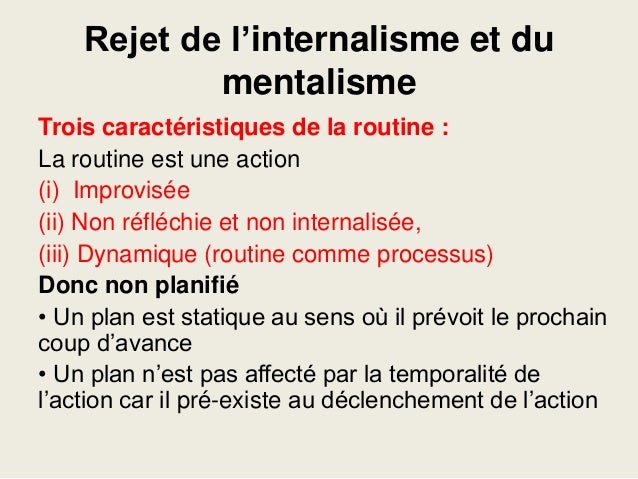 Rejet de l’internalisme et du mentalisme

Trois caractéristiques de la routine :

La routine est une action

(i) Improvisée

(ii) Non réfléchie et non internalisée,

(iii) Dynamique (routine comme processus)

Donc non planifié

• Un plan est statique au sens où il prévoit le prochain coup d’avance

• Un plan n’est pas affecté par la temporalité de l’action car il pré-existe au déclenchement de l’action